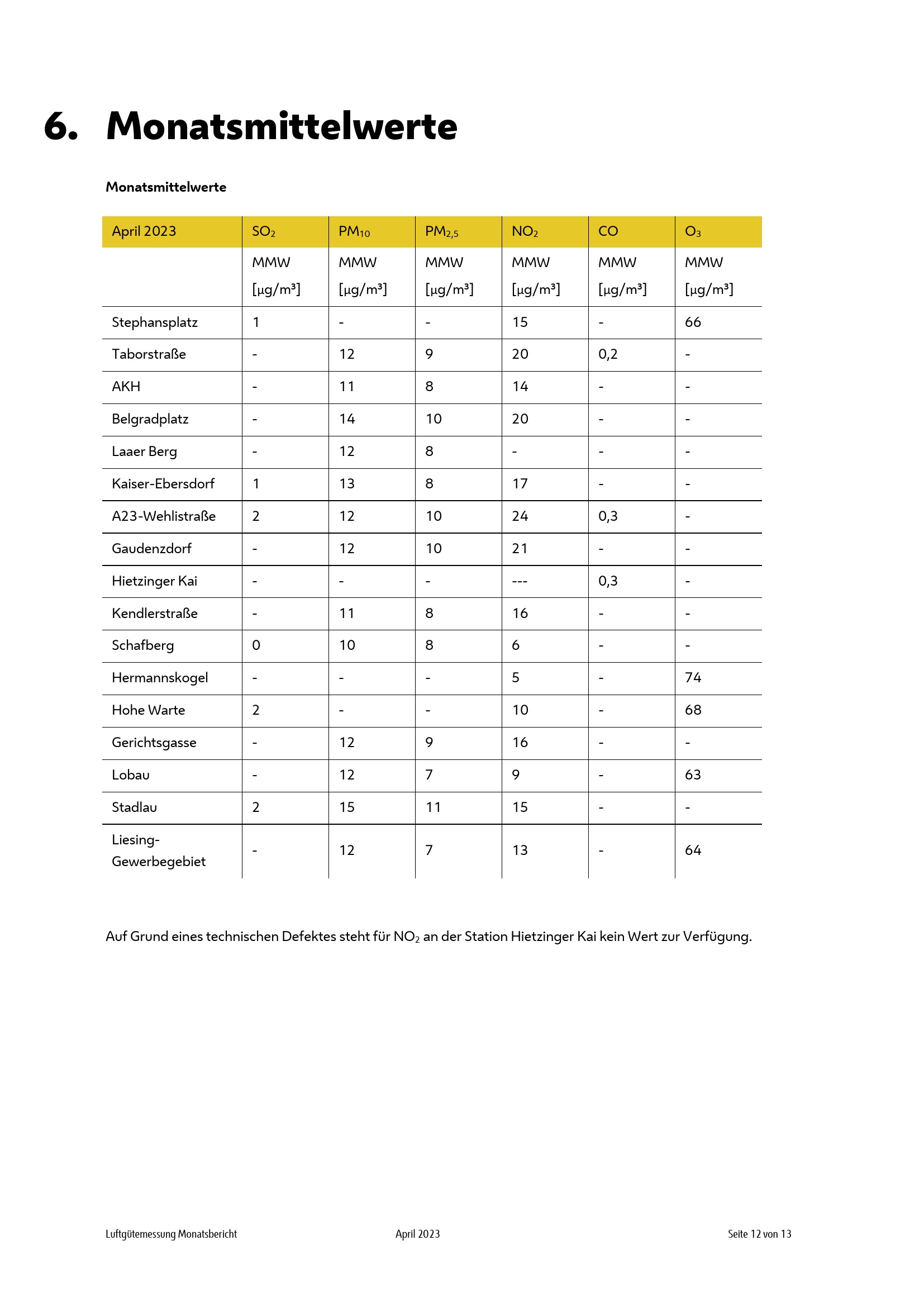 6. Monatsmittelwerte

Monatsmittelwerte

| April 2023 | $SO_2$ | $PM_{10}$ | $PM_{2,5}$ | $NO_2$ | CO | $O_3$ |
|---|---|---|---|---|---|---|
| | MMW [µg/m³] | MMW [µg/m³] | MMW [µg/m³] | MMW [µg/m³] | MMW [µg/m³] | MMW [µg/m³] |
| Stephansplatz | 1 | - | - | 15 | - | 66 |
| Taborstraße | - | 12 | 9 | 20 | 0,2 | - |
| AKH | - | 11 | 8 | 14 | - | - |
| Belgradplatz | - | 14 | 10 | 20 | - | - |
| Laaer Berg | - | 12 | 8 | - | - | - |
| Kaiser-Ebersdorf | 1 | 13 | 8 | 17 | - | - |
| A23-Wehlistraße | 2 | 12 | 10 | 24 | 0,3 | - |
| Gaudenzdorf | - | 12 | 10 | 21 | - | - |
| Hietzinger Kai | - | - | - | --- | 0,3 | - |
| Kendlerstraße | - | 11 | 8 | 16 | - | - |
| Schafberg | 0 | 10 | 8 | 6 | - | - |
| Hermannskogel | - | - | - | 5 | - | 74 |
| Hohe Warte | 2 | - | - | 10 | - | 68 |
| Gerichtsgasse | - | 12 | 9 | 16 | - | - |
| Lobau | - | 12 | 7 | 9 | - | 63 |
| Stadlau | 2 | 15 | 11 | 15 | - | - |
| Liesing-Gewerbegebiet | - | 12 | 7 | 13 | - | 64 |

Auf Grund eines technischen Defektes steht für $NO_2$ an der Station Hietzinger Kai kein Wert zur Verfügung.

Luftgütemessung Monatsbericht April 2023 Seite 12 von 13